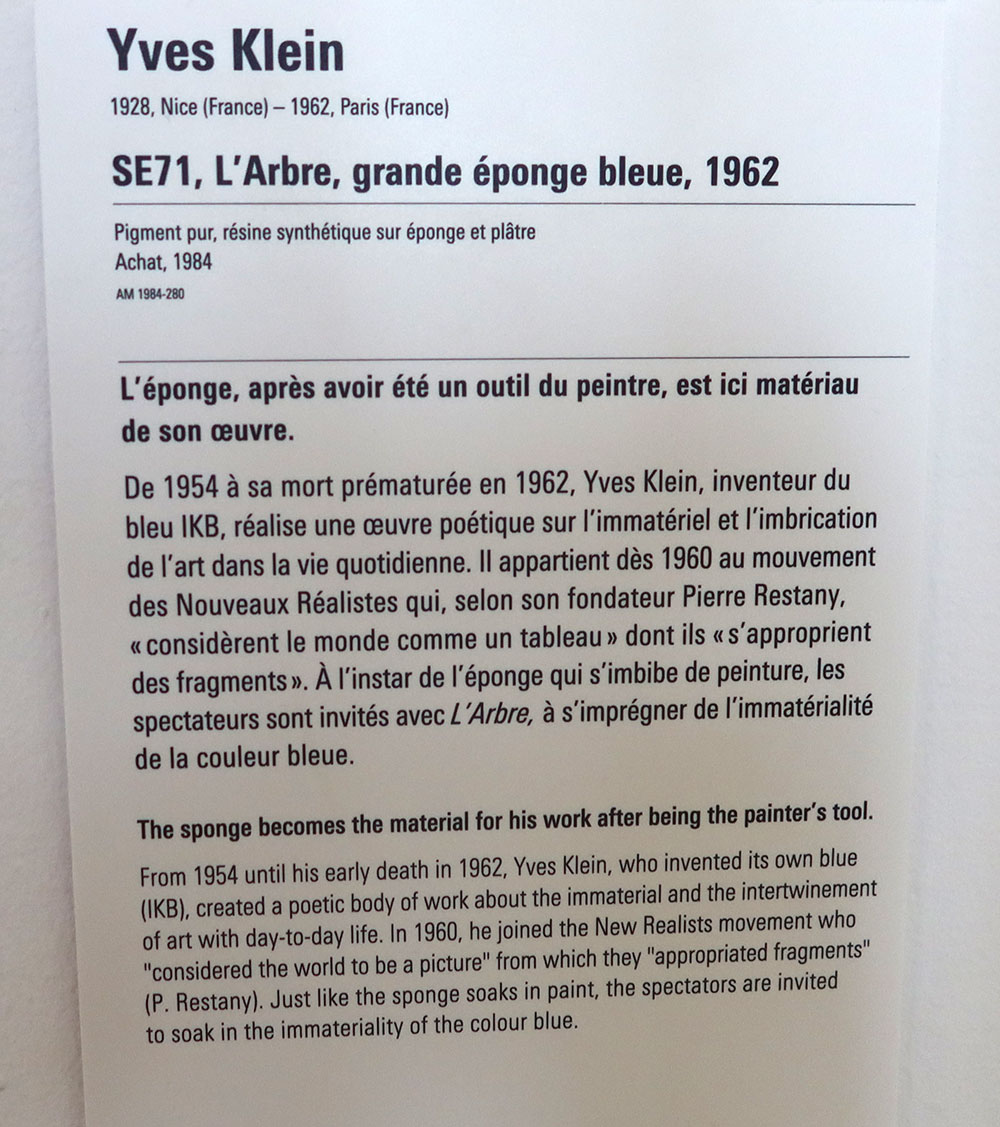 Yves Klein
1928, Nice (France) – 1962, Paris (France)

SE71, L'Arbre, grande éponge bleue, 1962

Pigment pur, résine synthétique sur éponge et plâtre
Achat, 1984
AM 1984-280

L'éponge, après avoir été un outil du peintre, est ici matériau de son œuvre.

De 1954 à sa mort prématurée en 1962, Yves Klein, inventeur du bleu IKB, réalise une œuvre poétique sur l'immatériel et l'imbrication de l'art dans la vie quotidienne. Il appartient dès 1960 au mouvement des Nouveaux Réalistes qui, selon son fondateur Pierre Restany, « considèrent le monde comme un tableau » dont ils « s'approprient des fragments ». À l'instar de l'éponge qui s'imbibe de peinture, les spectateurs sont invités avec L'Arbre, à s'imprégner de l'immatérialité de la couleur bleue.

The sponge becomes the material for his work after being the painter's tool.

From 1954 until his early death in 1962, Yves Klein, who invented its own blue (IKB), created a poetic body of work about the immaterial and the intertwinement of art with day-to-day life. In 1960, he joined the New Realists movement who "considered the world to be a picture" from which they "appropriated fragments" (P. Restany). Just like the sponge soaks in paint, the spectators are invited to soak in the immateriality of the colour blue.